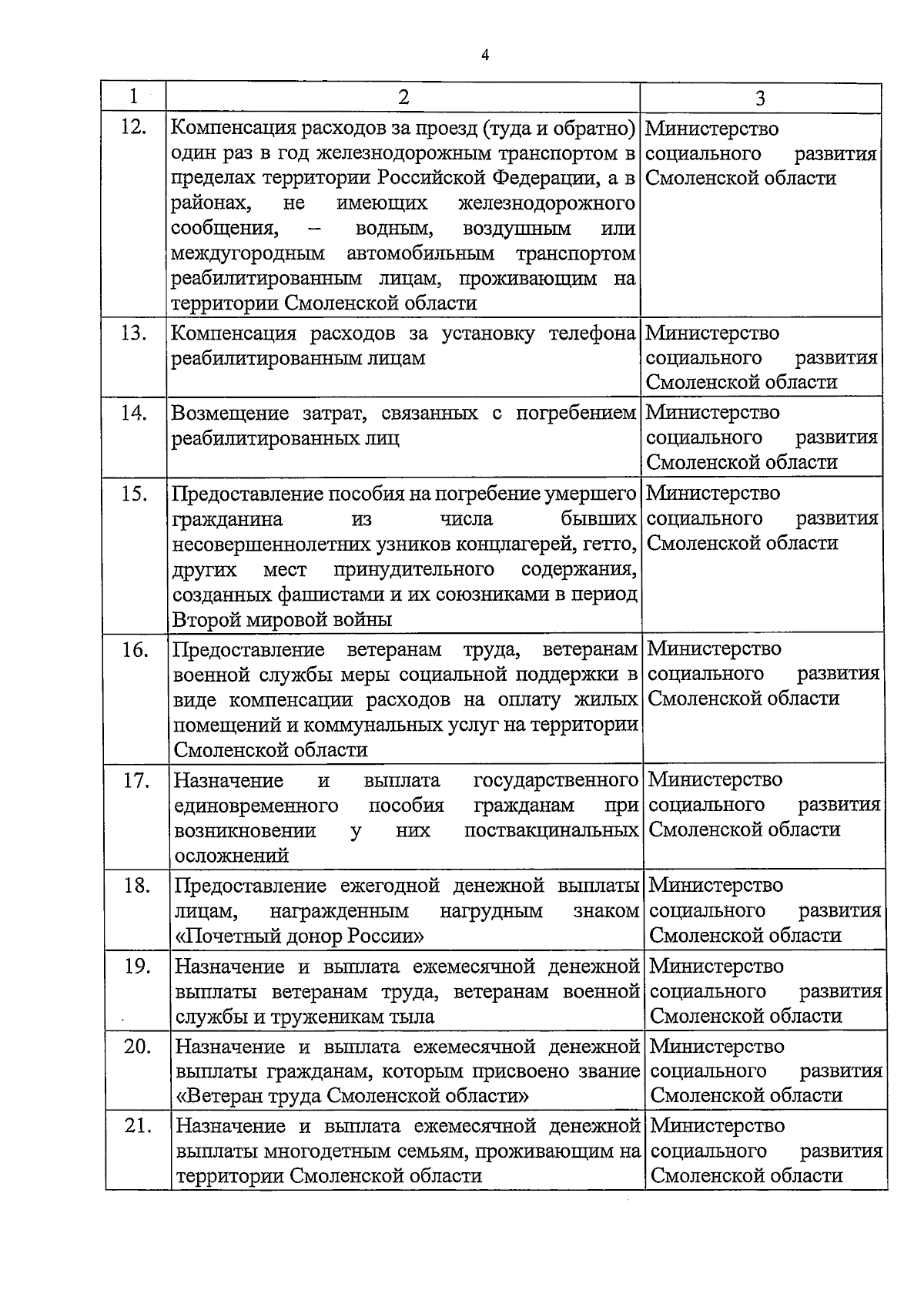 4

| 1 | 2 | 3 |
|---|---|---|
| 12. | Компенсация расходов за проезд (туда и обратно) один раз в год железнодорожным транспортом в пределах территории Российской Федерации, а в районах, не имеющих железнодорожного сообщения, – водным, воздушным или междугородным автомобильным транспортом реабилитированным лицам, проживающим на территории Смоленской области | Министерство социального развития Смоленской области |
| 13. | Компенсация расходов за установку телефона реабилитированным лицам | Министерство социального развития Смоленской области |
| 14. | Возмещение затрат, связанных с погребением реабилитированных лиц | Министерство социального развития Смоленской области |
| 15. | Предоставление пособия на погребение умершего гражданина из числа бывших несовершеннолетних узников концлагерей, гетто, других мест принудительного содержания, созданных фашистами и их союзниками в период Второй мировой войны | Министерство социального развития Смоленской области |
| 16. | Предоставление ветеранам труда, ветеранам военной службы меры социальной поддержки в виде компенсации расходов на оплату жилых помещений и коммунальных услуг на территории Смоленской области | Министерство социального развития Смоленской области |
| 17. | Назначение и выплата государственного единовременного пособия гражданам при возникновении у них поствакцинальных осложнений | Министерство социального развития Смоленской области |
| 18. | Предоставление ежегодной денежной выплаты лицам, награжденным нагрудным знаком «Почетный донор России» | Министерство социального развития Смоленской области |
| 19. | Назначение и выплата ежемесячной денежной выплаты ветеранам труда, ветеранам военной службы и труженикам тыла | Министерство социального развития Смоленской области |
| 20. | Назначение и выплата ежемесячной денежной выплаты гражданам, которым присвоено звание «Ветеран труда Смоленской области» | Министерство социального развития Смоленской области |
| 21. | Назначение и выплата ежемесячной денежной выплаты многодетным семьям, проживающим на территории Смоленской области | Министерство социального развития Смоленской области |